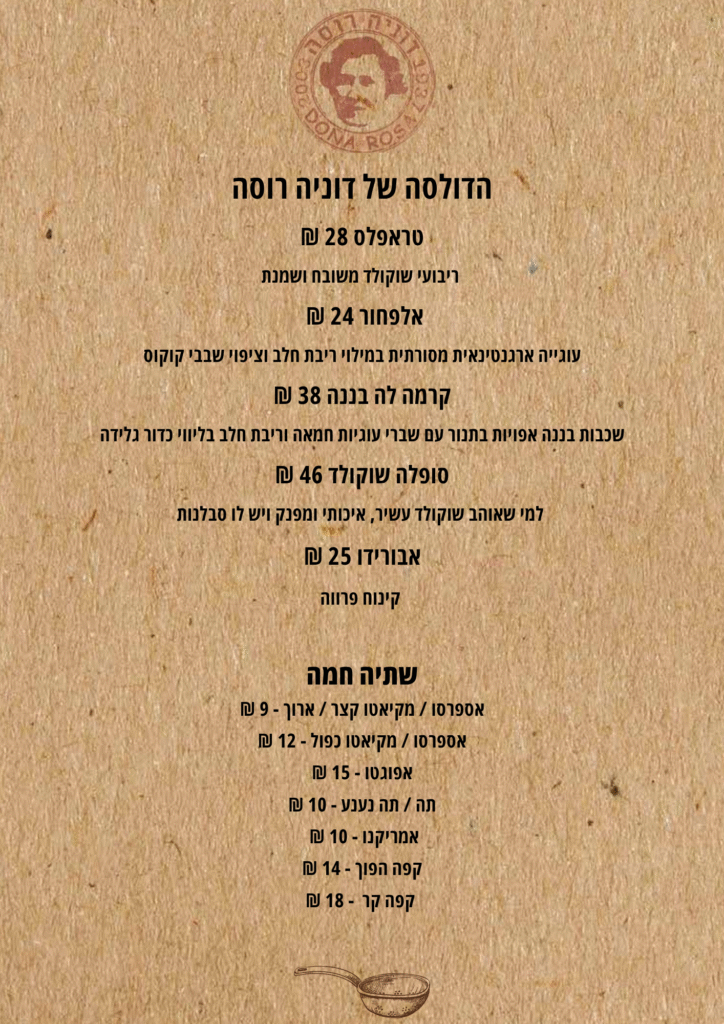 דוניה רוסה
2003
DOÑA ROSA

הדולסה של דוניה רוסה

טראפלס 28 ₪

ריבועי שוקולד משובח ושמנת

אלפחור 24 ₪

עוגייה ארגנטינאית מסורתית במילוי ריבת חלב וציפוי שבבי קוקוס

קרמה לה בננה 38 ₪

שכבות בננה אפויות בתנור עם שברי עוגיות חמאה וריבת חלב בליווי כדור גלידה

סופלה שוקולד 46 ₪

למי שאוהב שוקולד עשיר, איכותי ומפנק ויש לו סבלנות

אבורידו 25 ₪

קינוח פרווה

שתיה חמה

אספרסו / מקיאטו קצר / ארוך - 9 ₪
אספרסו / מקיאטו כפול - 12 ₪
אפוגטו - 15 ₪
תה / תה נענע - 10 ₪
אמריקנו - 10 ₪
קפה הפוך - 14 ₪
קפה קר - 18 ₪